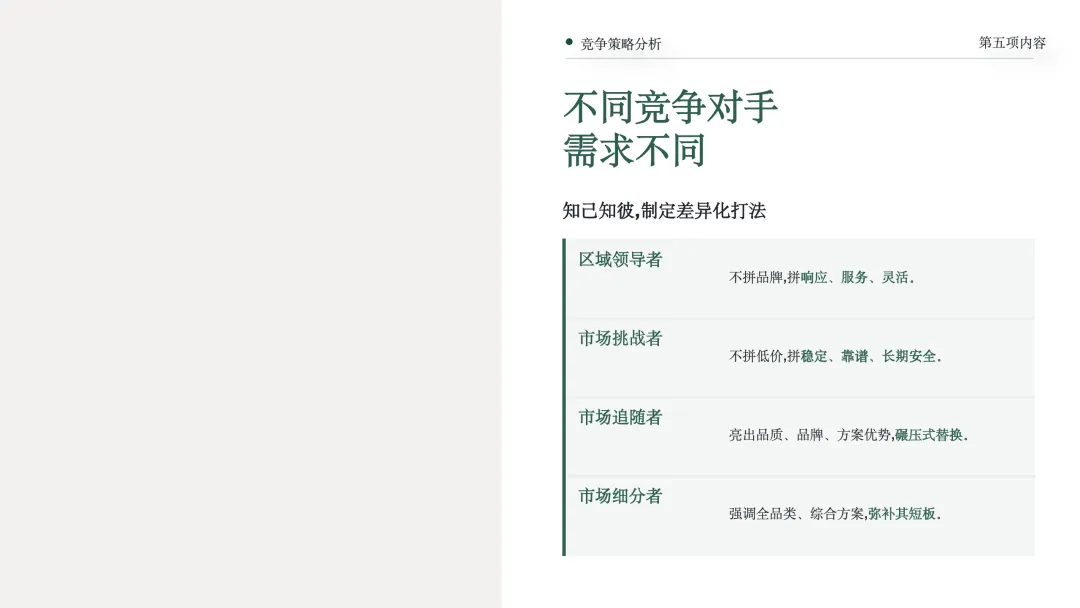 • 竞争策略分析

第五项内容

不同竞争对手
需求不同

知己知彼,制定差异化打法

区域领导者

不拼品牌,拼响应、服务、灵活.

市场挑战者

不拼低价,拼稳定、靠谱、长期安全.

市场追随者

亮出品质、品牌、方案优势,碾压式替换.

市场细分者

强调全品类、综合方案,弥补其短板.